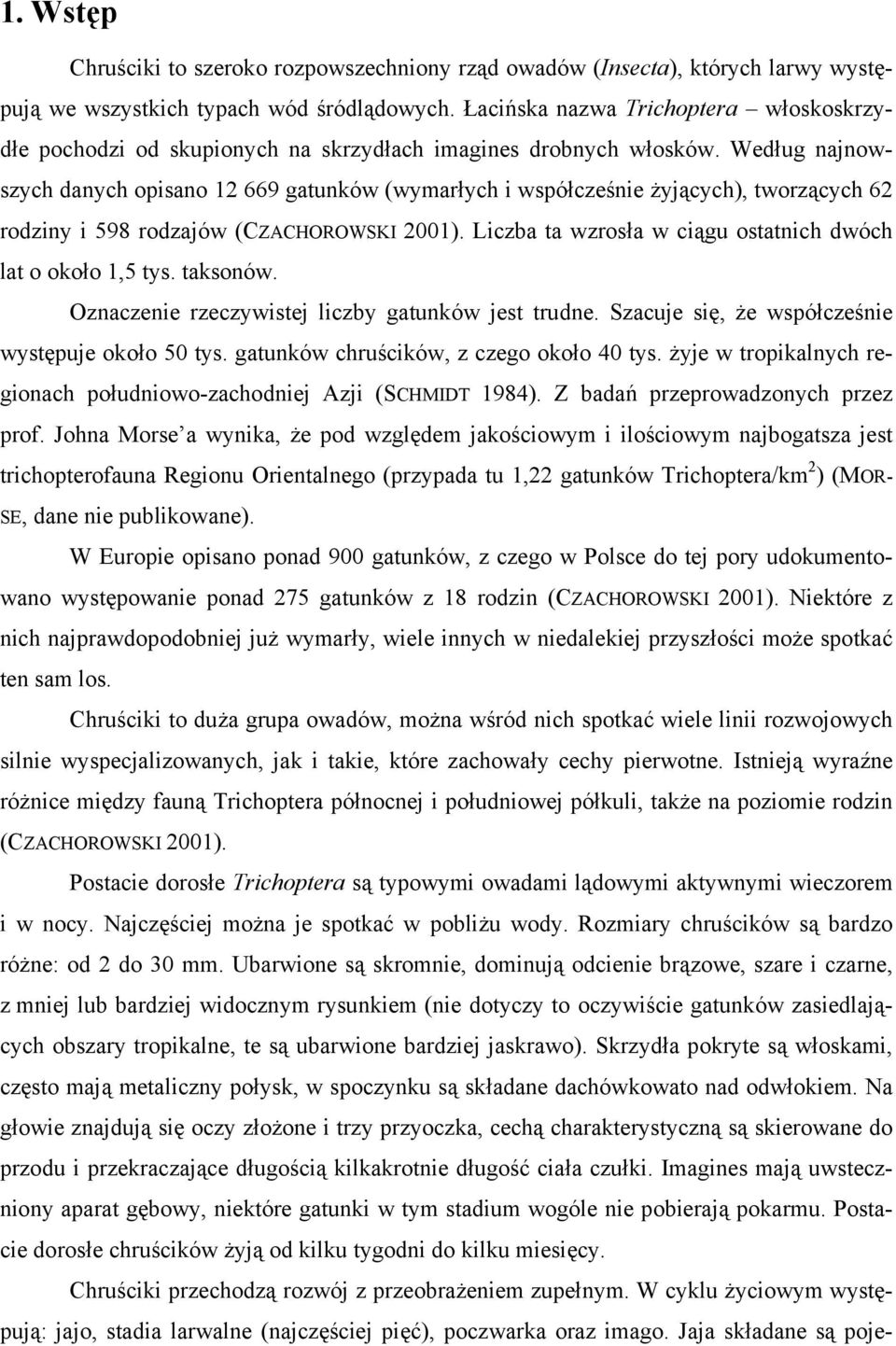 1. Wstęp

Chruściki to szeroko rozpowszechniony rząd owadów (Insecta), których larwy występują we wszystkich typach wód śródlądowych. Łacińska nazwa Trichoptera – włoskoskrzydłe pochodzi od skupionych na skrzydłach imagines drobnych włosków. Według najnowszych danych opisano 12 669 gatunków (wymarłych i współcześnie żyjących), tworzących 62 rodziny i 598 rodzajów (CZACHOROWSKI 2001). Liczba ta wzrosła w ciągu ostatnich dwóch lat o około 1,5 tys. taksonów.

Oznaczenie rzeczywistej liczby gatunków jest trudne. Szacuje się, że współcześnie występuje około 50 tys. gatunków chruścików, z czego około 40 tys. żyje w tropikalnych regionach południowo-zachodniej Azji (SCHMIDT 1984). Z badań przeprowadzonych przez prof. Johna Morse'a wynika, że pod względem jakościowym i ilościowym najbogatsza jest trichopterofauna Regionu Orientalnego (przypada tu 1,22 gatunków Trichoptera/km$^2$) (MORSE, dane nie publikowane).

W Europie opisano ponad 900 gatunków, z czego w Polsce do tej pory udokumentowano występowanie ponad 275 gatunków z 18 rodzin (CZACHOROWSKI 2001). Niektóre z nich najprawdopodobniej już wymarły, wiele innych w niedalekiej przyszłości może spotkać ten sam los.

Chruściki to duża grupa owadów, można wśród nich spotkać wiele linii rozwojowych silnie wyspecjalizowanych, jak i takie, które zachowały cechy pierwotne. Istnieją wyraźne różnice między fauną Trichoptera północnej i południowej półkuli, także na poziomie rodzin (CZACHOROWSKI 2001).

Postacie dorosłe Trichoptera są typowymi owadami lądowymi aktywnymi wieczorem i w nocy. Najczęściej można je spotkać w pobliżu wody. Rozmiary chruścików są bardzo różne: od 2 do 30 mm. Ubarwione są skromnie, dominują odcienie brązowe, szare i czarne, z mniej lub bardziej widocznym rysunkiem (nie dotyczy to oczywiście gatunków zasiedlających obszary tropikalne, te są ubarwione bardziej jaskrawo). Skrzydła pokryte są włoskami, często mają metaliczny połysk, w spoczynku są składane dachówkowato nad odwłokiem. Na głowie znajdują się oczy złożone i trzy przyoczka, cechą charakterystyczną są skierowane do przodu i przekraczające długością kilkakrotnie długość ciała czułki. Imagines mają uwsteczniony aparat gębowy, niektóre gatunki w tym stadium wogóle nie pobierają pokarmu. Postacie dorosłe chruścików żyją od kilku tygodni do kilku miesięcy.

Chruściki przechodzą rozwój z przeobrażeniem zupełnym. W cyklu życiowym występują: jajo, stadia larwalne (najczęściej pięć), poczwarka oraz imago. Jaja składane są poje-